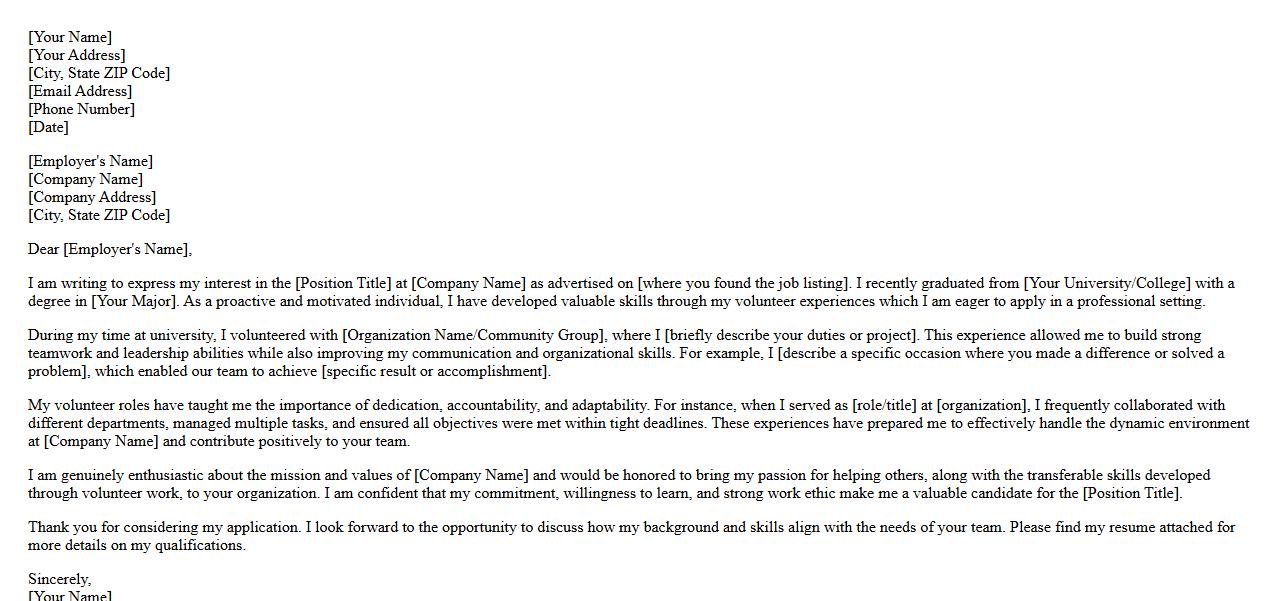 [Your Name]
[Your Address]
[City, State ZIP Code]
[Email Address]
[Phone Number]
[Date]

[Employer's Name]
[Company Name]
[Company Address]
[City, State ZIP Code]

Dear [Employer's Name],

I am writing to express my interest in the [Position Title] at [Company Name] as advertised on [where you found the job listing]. I recently graduated from [Your University/College] with a degree in [Your Major]. As a proactive and motivated individual, I have developed valuable skills through my volunteer experiences which I am eager to apply in a professional setting.

During my time at university, I volunteered with [Organization Name/Community Group], where I [briefly describe your duties or project]. This experience allowed me to build strong teamwork and leadership abilities while also improving my communication and organizational skills. For example, I [describe a specific occasion where you made a difference or solved a problem], which enabled our team to achieve [specific result or accomplishment].

My volunteer roles have taught me the importance of dedication, accountability, and adaptability. For instance, when I served as [role/title] at [organization], I frequently collaborated with different departments, managed multiple tasks, and ensured all objectives were met within tight deadlines. These experiences have prepared me to effectively handle the dynamic environment at [Company Name] and contribute positively to your team.

I am genuinely enthusiastic about the mission and values of [Company Name] and would be honored to bring my passion for helping others, along with the transferable skills developed through volunteer work, to your organization. I am confident that my commitment, willingness to learn, and strong work ethic make me a valuable candidate for the [Position Title].

Thank you for considering my application. I look forward to the opportunity to discuss how my background and skills align with the needs of your team. Please find my resume attached for more details on my qualifications.

Sincerely,
[Your Name]